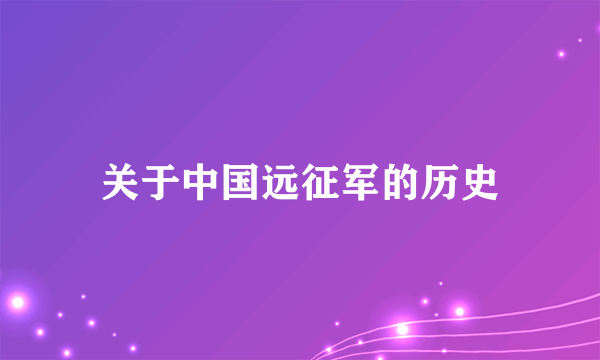 关于中国远征军的历史